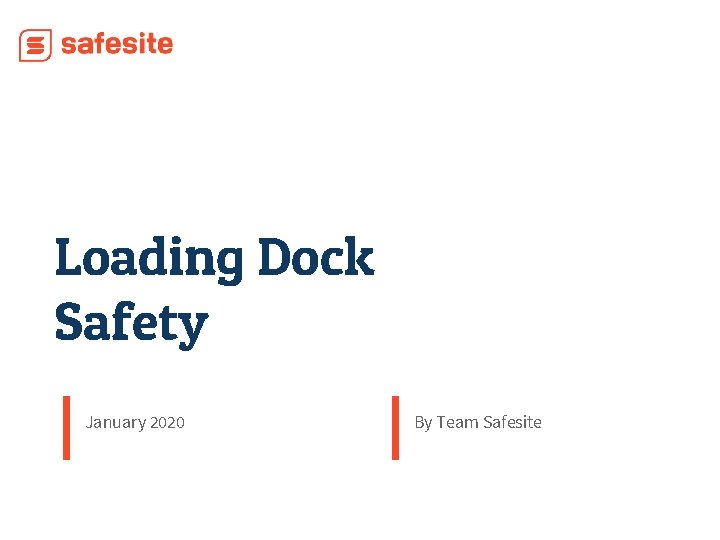 safesite

Loading Dock Safety

January 2020

By Team Safesite